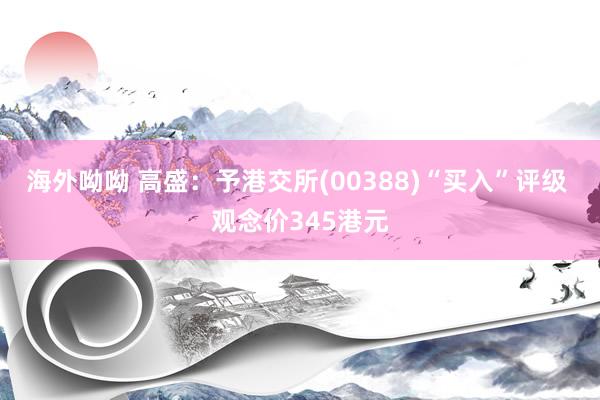 海外呦呦 高盛：予港交所(00388)“买入”评级 观念价345港元